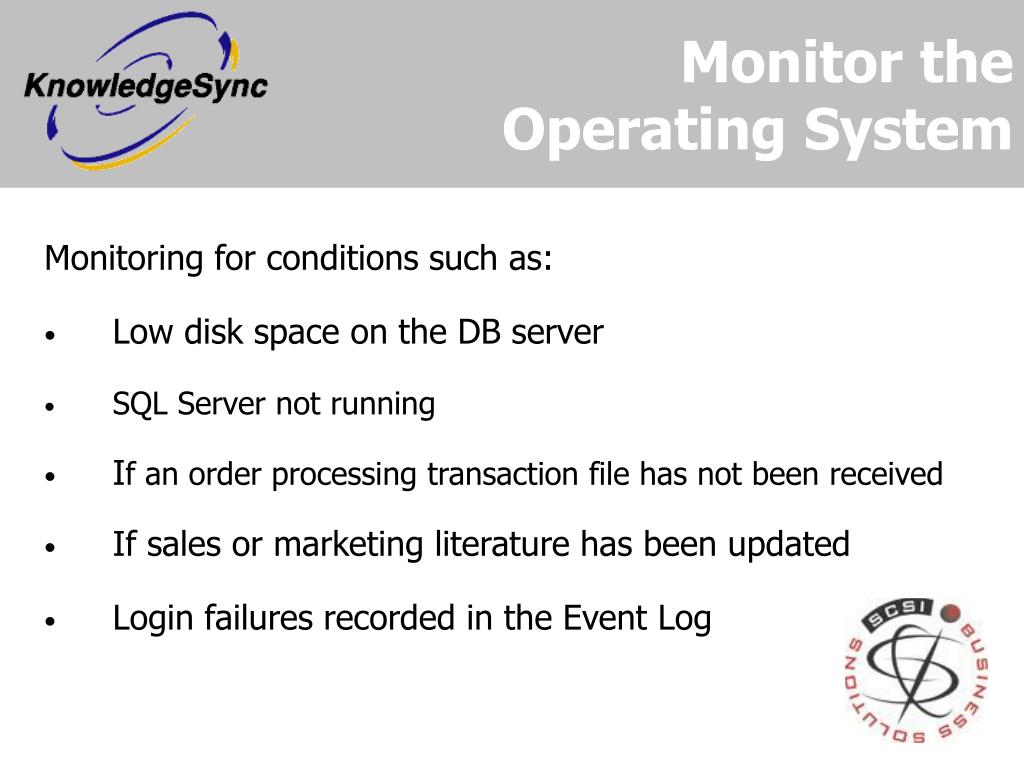 KnowledgeSync

Monitor the Operating System

Monitoring for conditions such as:

• Low disk space on the DB server

• SQL Server not running

• If an order processing transaction file has not been received

• If sales or marketing literature has been updated

• Login failures recorded in the Event Log

SCSI BUSINESS SOLUTIONS